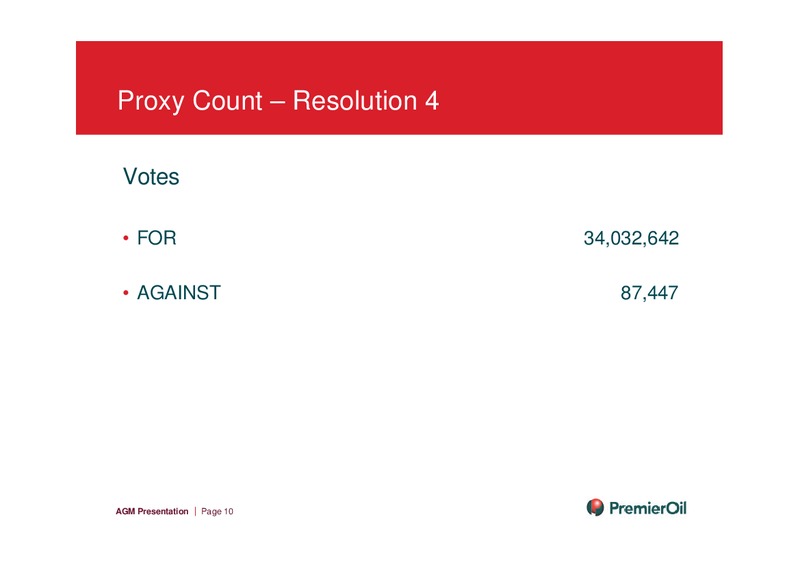 Proxy Count – Resolution 4

Votes

• FOR 34,032,642

• AGAINST 87,447

AGM Presentation | Page 10

PremierOil